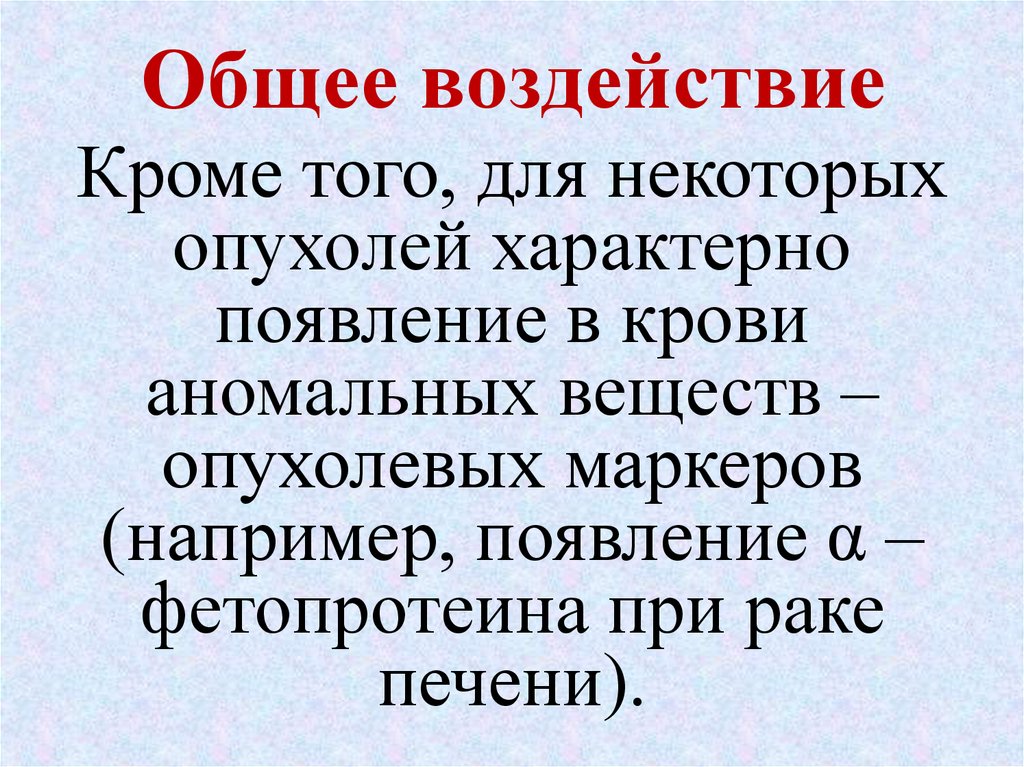 Общее воздействие

Кроме того, для некоторых опухолей характерно появление в крови аномальных веществ – опухолевых маркеров (например, появление α – фетопротеина при раке печени).